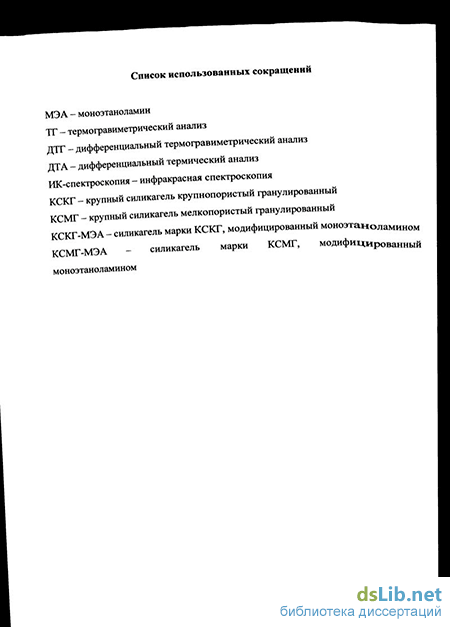 Список использованных сокращений

МЭА – моноэтаноламин
ТГ – термогравиметрический анализ
ДТГ – дифференциальный термогравиметрический анализ
ДТА – дифференциальный термический анализ
ИК-спектроскопия – инфракрасная спектроскопия
КСКГ – крупный силикагель крупнопористый гранулированный
КСМГ – крупный силикагель мелкопористый гранулированный
КСКГ-МЭА – силикагель марки КСКГ, модифицированный моноэтаноламином
КСМГ-МЭА – силикагель марки КСМГ, модифицированный моноэтаноламином

dsLib.net
библиотека диссертаций